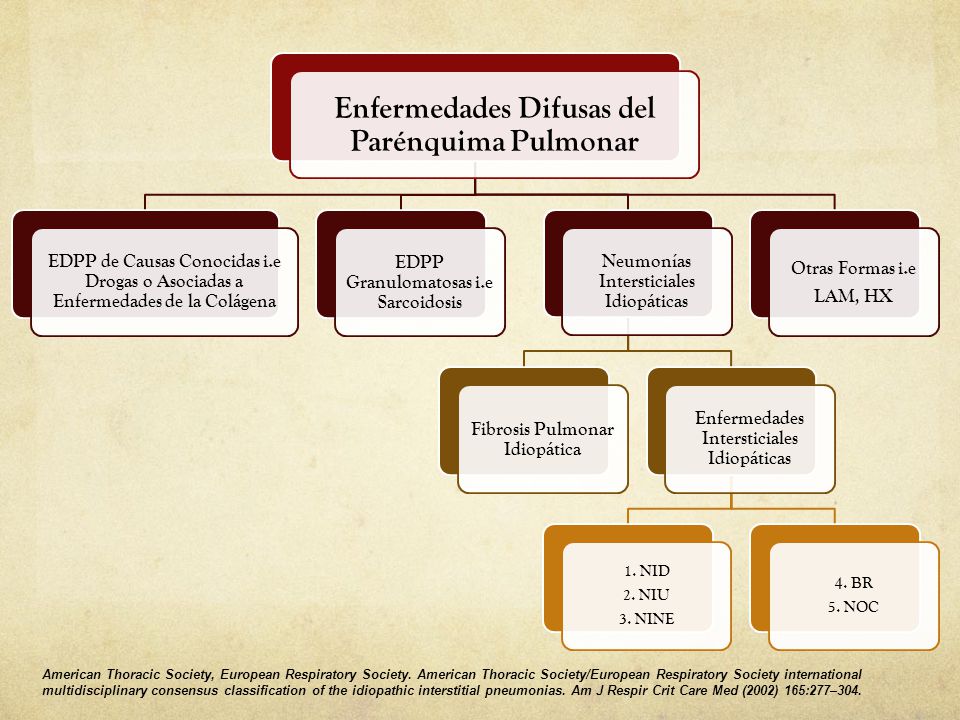 Enfermedades Difusas del Parénquima Pulmonar

EDPP de Causas Conocidas i.e Drogas o Asociadas a Enfermedades de la Colágena

EDPP Granulomatosas i.e Sarcoidosis

Neumonías Intersticiales Idiopáticas

Otras Formas i.e LAM, HX

Fibrosis Pulmonar Idiopática

Enfermedades Intersticiales Idiopáticas

1. NID
2. NIU
3. NINE

4. BR
5. NOC

American Thoracic Society, European Respiratory Society. American Thoracic Society/European Respiratory Society international multidisciplinary consensus classification of the idiopathic interstitial pneumonias. Am J Respir Crit Care Med (2002) 165:277–304.